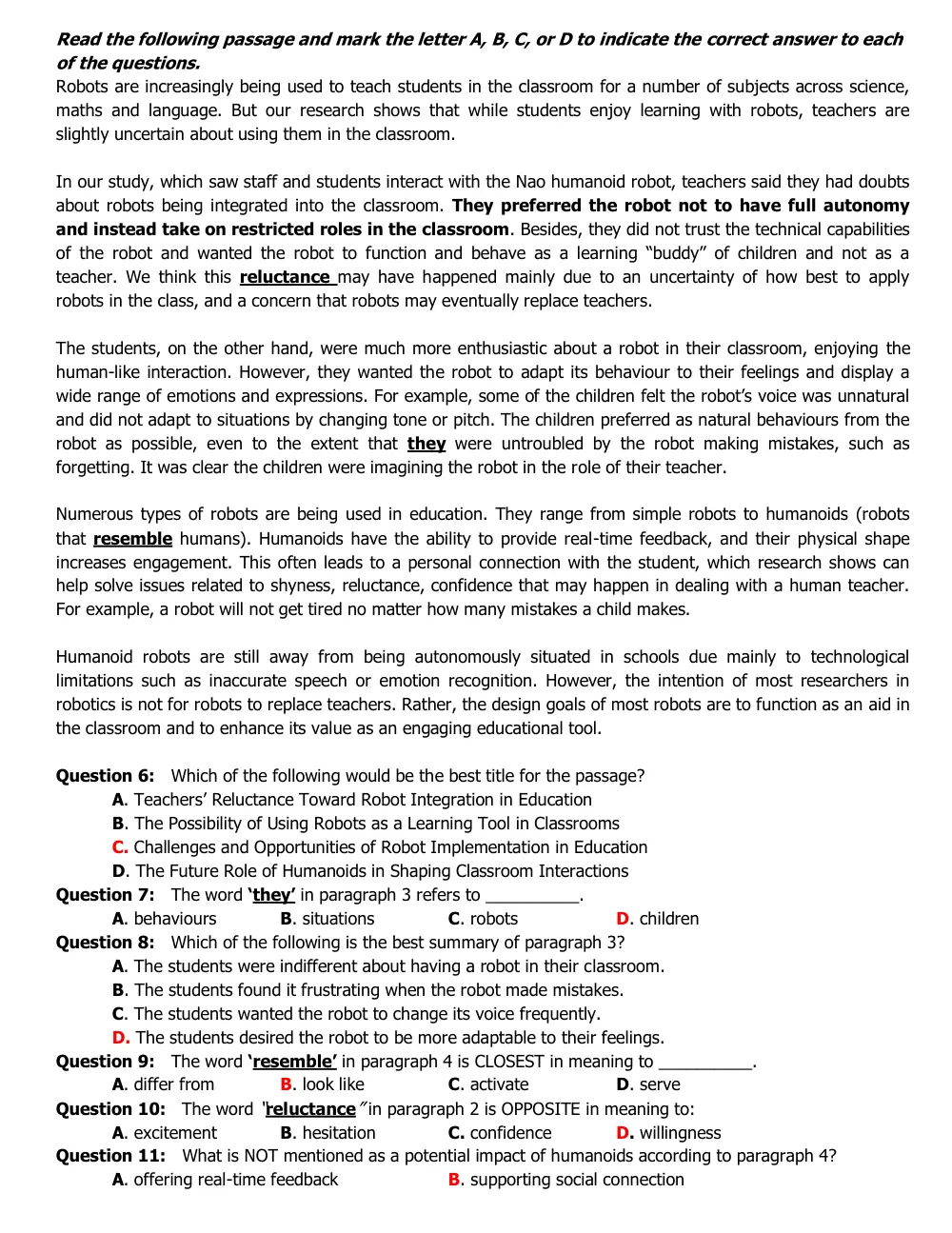 Read the following passage and mark the letter A, B, C, or D to indicate the correct answer to each of the questions.
Robots are increasingly being used to teach students in the classroom for a number of subjects across science, maths and language. But our research shows that while students enjoy learning with robots, teachers are slightly uncertain about using them in the classroom.

In our study, which saw staff and students interact with the Nao humanoid robot, teachers said they had doubts about robots being integrated into the classroom. They preferred the robot not to have full autonomy and instead take on restricted roles in the classroom. Besides, they did not trust the technical capabilities of the robot and wanted the robot to function and behave as a learning "buddy" of children and not as a teacher. We think this reluctance may have happened mainly due to an uncertainty of how best to apply robots in the class, and a concern that robots may eventually replace teachers.

The students, on the other hand, were much more enthusiastic about a robot in their classroom, enjoying the human-like interaction. However, they wanted the robot to adapt its behaviour to their feelings and display a wide range of emotions and expressions. For example, some of the children felt the robot's voice was unnatural and did not adapt to situations by changing tone or pitch. The children preferred as natural behaviours from the robot as possible, even to the extent that they were untroubled by the robot making mistakes, such as forgetting. It was clear the children were imagining the robot in the role of their teacher.

Numerous types of robots are being used in education. They range from simple robots to humanoids (robots that resemble humans). Humanoids have the ability to provide real-time feedback, and their physical shape increases engagement. This often leads to a personal connection with the student, which research shows can help solve issues related to shyness, reluctance, confidence that may happen in dealing with a human teacher. For example, a robot will not get tired no matter how many mistakes a child makes.

Humanoid robots are still away from being autonomously situated in schools due mainly to technological limitations such as inaccurate speech or emotion recognition. However, the intention of most researchers in robotics is not for robots to replace teachers. Rather, the design goals of most robots are to function as an aid in the classroom and to enhance its value as an engaging educational tool.

Question 6: Which of the following would be the best title for the passage?
A. Teachers' Reluctance Toward Robot Integration in Education
B. The Possibility of Using Robots as a Learning Tool in Classrooms
C. Challenges and Opportunities of Robot Implementation in Education
D. The Future Role of Humanoids in Shaping Classroom Interactions
Question 7: The word 'they' in paragraph 3 refers to ____.
A. behaviours B. situations C. robots D. children
Question 8: Which of the following is the best summary of paragraph 3?
A. The students were indifferent about having a robot in their classroom.
B. The students found it frustrating when the robot made mistakes.
C. The students wanted the robot to change its voice frequently.
D. The students desired the robot to be more adaptable to their feelings.
Question 9: The word 'resemble' in paragraph 4 is CLOSEST in meaning to ____.
A. differ from B. look like C. activate D. serve
Question 10: The word "reluctance" in paragraph 2 is OPPOSITE in meaning to:
A. excitement B. hesitation C. confidence D. willingness
Question 11: What is NOT mentioned as a potential impact of humanoids according to paragraph 4?
A. offering real-time feedback B. supporting social connection